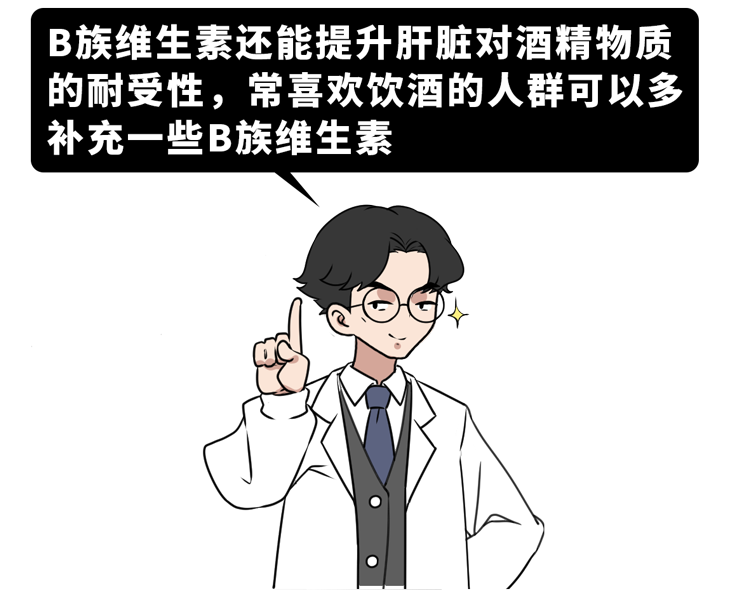 B族维生素还能提升肝脏对酒精物质的耐受性，常喜欢饮酒的人群可以多补充一些B族维生素